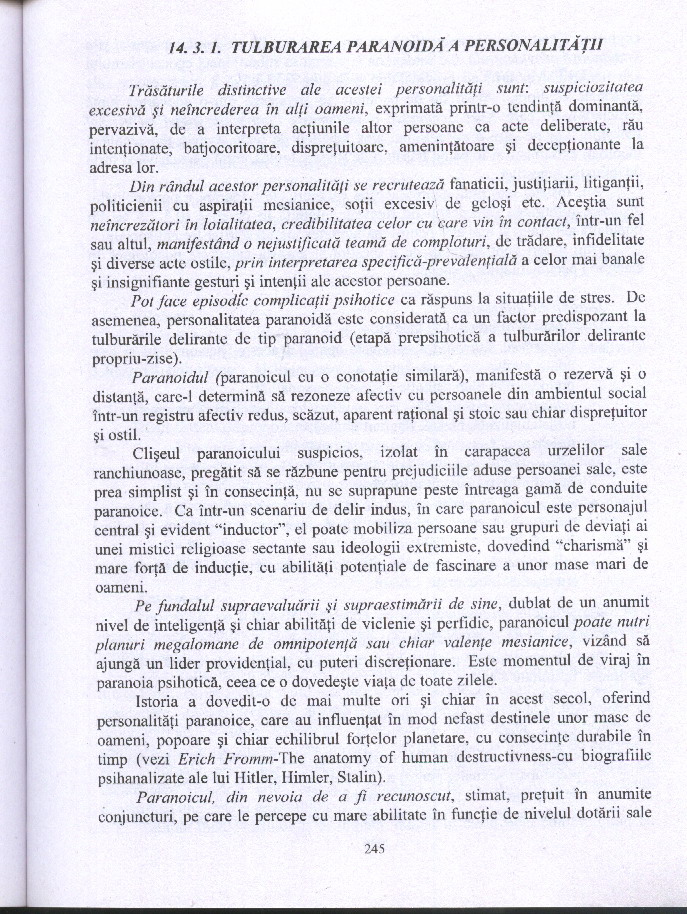 14. 3. 1. TULBURAREA PARANOIDĂ A PERSONALITĂȚII

Trăsăturile distinctive ale acestei personalități sunt: suspiciozitatea excesivă și neîncrederea în alți oameni, exprimată printr-o tendință dominantă, pervazivă, de a interpreta acțiunile altor persoane ca acte deliberate, rău intenționate, batjocoritoare, disprețuitoare, amenințătoare și decepționante la adresa lor.

Din rândul acestor personalități se recrutează fanaticii, justițiarii, litiganții, politicienii cu aspirații mesianice, soții excesiv de geloși etc. Aceștia sunt neîncrezători în loialitatea, credibilitatea celor cu care vin în contact, într-un fel sau altul, manifestând o nejustificată teamă de comploturi, de trădare, infidelitate și diverse acte ostile, prin interpretarea specifică-prevalențială a celor mai banale și insignifiante gesturi și intenții ale acestor persoane.

Pot face episodic complicații psihotice ca răspuns la situațiile de stres. De asemenea, personalitatea paranoidă este considerată ca un factor predispozant la tulburările delirante de tip paranoid (etapă prepsihotică a tulburărilor delirante propriu-zise).

Paranoidul (paranoicul cu o conotație similară), manifestă o rezervă și o distanță, care-l determină să rezoneze afectiv cu persoanele din ambientul social într-un registru afectiv redus, scăzut, aparent rațional și stoic sau chiar disprețuitor și ostil.

Clișeul paranoicului suspicios, izolat în carapacea urzelilor sale ranchiunoase, pregătit să se răzbune pentru prejudiciile aduse persoanei sale, este prea simplist și în consecință, nu se suprapune peste întreaga gamă de conduite paranoice. Ca într-un scenariu de delir indus, în care paranoicul este personajul central și evident "inductor", el poate mobiliza persoane sau grupuri de deviați ai unei mistici religioase sectante sau ideologii extremiste, dovedind "charismă" și mare forță de inducție, cu abilități potențiale de fascinare a unor mase mari de oameni.

Pe fundalul supraevaluării și supraestimării de sine, dublat de un anumit nivel de inteligență și chiar abilități de viclenie și perfidie, paranoicul poate nutri planuri megalomane de omnipotență sau chiar valențe mesianice, vizând să ajungă un lider providențial, cu puteri discreționare. Este momentul de viraj în paranoia psihotică, ceea ce o dovedește viața de toate zilele.

Istoria a dovedit-o de mai multe ori și chiar în acest secol, oferind personalități paranoice, care au influențat în mod nefast destinele unor mase de oameni, popoare și chiar echilibrul forțelor planetare, cu consecințe durabile în timp (vezi Erich Fromm-The anatomy of human destructivness-cu biografiile psihanalizate ale lui Hitler, Himler, Stalin).

Paranoicul, din nevoia de a fi recunoscut, stimat, prețuit în anumite conjuncturi, pe care le percepe cu mare abilitate în funcție de nivelul dotării sale

245